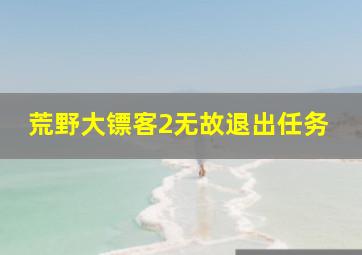 荒野大镖客2无故退出任务